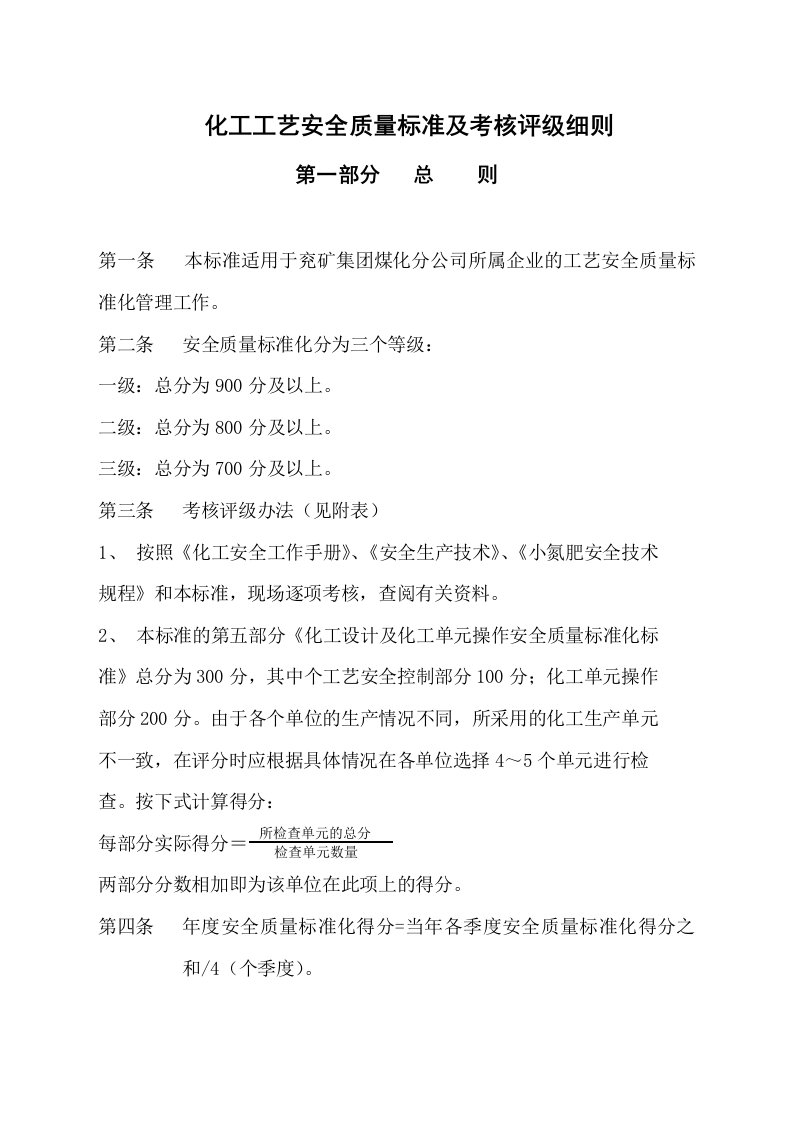 化工工艺安全质量标准及考核评级细则

第一部分　总　则

第一条　本标准适用于兖矿集团煤化分公司所属企业的工艺安全质量标准化管理工作。

第二条　安全质量标准化分为三个等级：

一级：总分为 900 分及以上。

二级：总分为 800 分及以上。

三级：总分为 700 分及以上。

第三条　考核评级办法（见附表）

1、 按照《化工安全工作手册》、《安全生产技术》、《小氮肥安全技术规程》和本标准，现场逐项考核，查阅有关资料。

2、 本标准的第五部分《化工设计及化工单元操作安全质量标准化标准》总分为 300 分，其中个工艺安全控制部分 100 分；化工单元操作部分 200 分。由于各个单位的生产情况不同，所采用的化工生产单元不一致，在评分时应根据具体情况在各单位选择 4～5 个单元进行检查。按下式计算得分：

每部分实际得分＝$\frac{所检查单元的总分}{检查单元数量}$

两部分分数相加即为该单位在此项上的得分。

第四条　年度安全质量标准化得分=当年各季度安全质量标准化得分之和/4（个季度）。